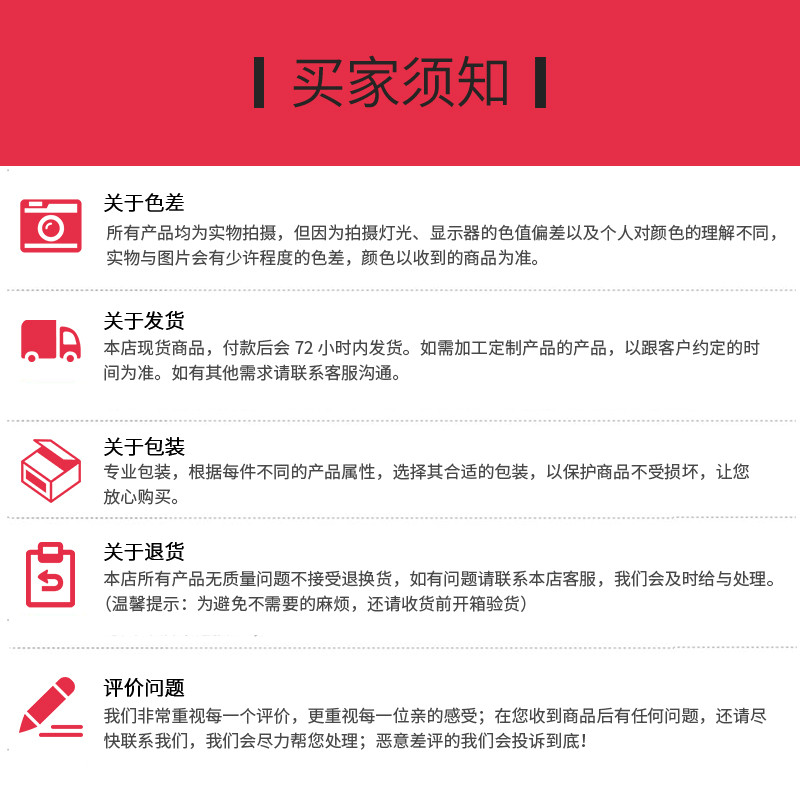 买家须知

关于色差
所有产品均为实物拍摄，但因为拍摄灯光、显示器的色值偏差以及个人对颜色的理解不同，实物与图片会有少许程度的色差，颜色以收到的商品为准。

关于发货
本店现货商品，付款后会 72 小时内发货。如需加工定制产品的产品，以跟客户约定的时间为准。如有其他需求请联系客服沟通。

关于包装
专业包装，根据每件不同的产品属性，选择其合适的包装，以保护商品不受损坏，让您放心购买。

关于退货
本店所有产品无质量问题不接受退换货，如有问题请联系本店客服，我们会及时给与处理。（温馨提示：为避免不需要的麻烦，还请收货前开箱验货）

评价问题
我们非常重视每一个评价，更重视每一位亲的感受；在您收到商品后有任何问题，还请尽快联系我们，我们会尽力帮您处理；恶意差评的我们会投诉到底！